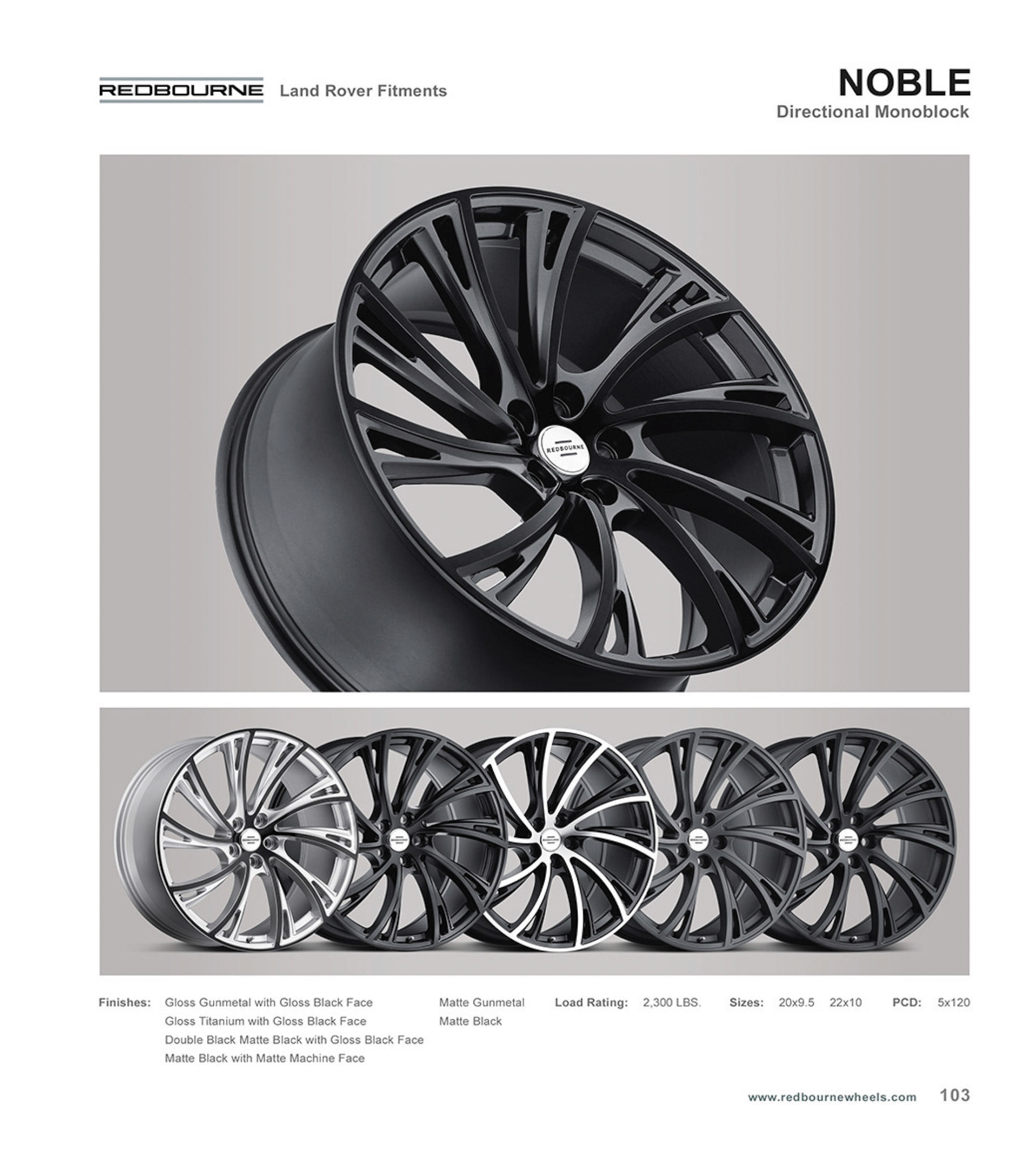 REDBOURNE Land Rover Fitments

NOBLE
Directional Monoblock

REDBOURNE

Finishes: Gloss Gunmetal with Gloss Black Face
Gloss Titanium with Gloss Black Face
Double Black Matte Black with Gloss Black Face
Matte Black with Matte Machine Face

Matte Gunmetal
Matte Black

Load Rating: 2,300 LBS.

Sizes: 20x9.5 22x10

PCD: 5x120

www.redbournewheels.com 103